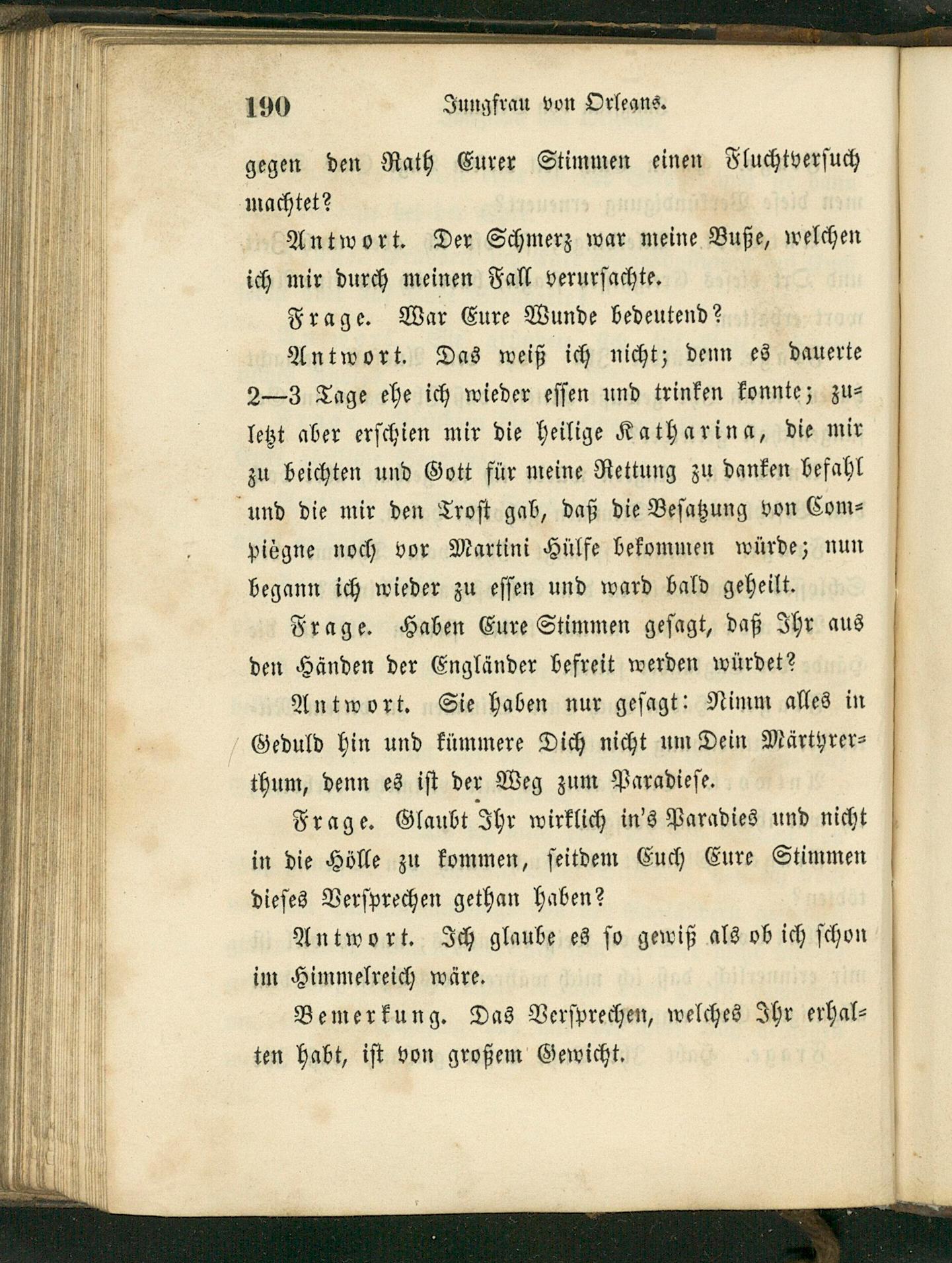 190 Jungfrau von Orleans.

gegen den Rath Eurer Stimmen einen Fluchtversuch machtet?

Antwort. Der Schmerz war meine Buße, welchen ich mir durch meinen Fall verursachte.

Frage. War Eure Wunde bedeutend?

Antwort. Das weiß ich nicht; denn es dauerte 2—3 Tage ehe ich wieder essen und trinken konnte; zuletzt aber erschien mir die heilige Katharina, die mir zu beichten und Gott für meine Rettung zu danken befahl und die mir den Trost gab, daß die Besatzung von Compiègne noch vor Martini Hülfe bekommen würde; nun begann ich wieder zu essen und ward bald geheilt.

Frage. Haben Eure Stimmen gesagt, daß Ihr aus den Händen der Engländer befreit werden würdet?

Antwort. Sie haben nur gesagt: Nimm alles in Geduld hin und kümmere Dich nicht um Dein Märtyrerthum, denn es ist der Weg zum Paradiese.

Frage. Glaubt Ihr wirklich in's Paradies und nicht in die Hölle zu kommen, seitdem Euch Eure Stimmen dieses Versprechen gethan haben?

Antwort. Ich glaube es so gewiß als ob ich schon im Himmelreich wäre.

Bemerkung. Das Versprechen, welches Ihr erhalten habt, ist von großem Gewicht.